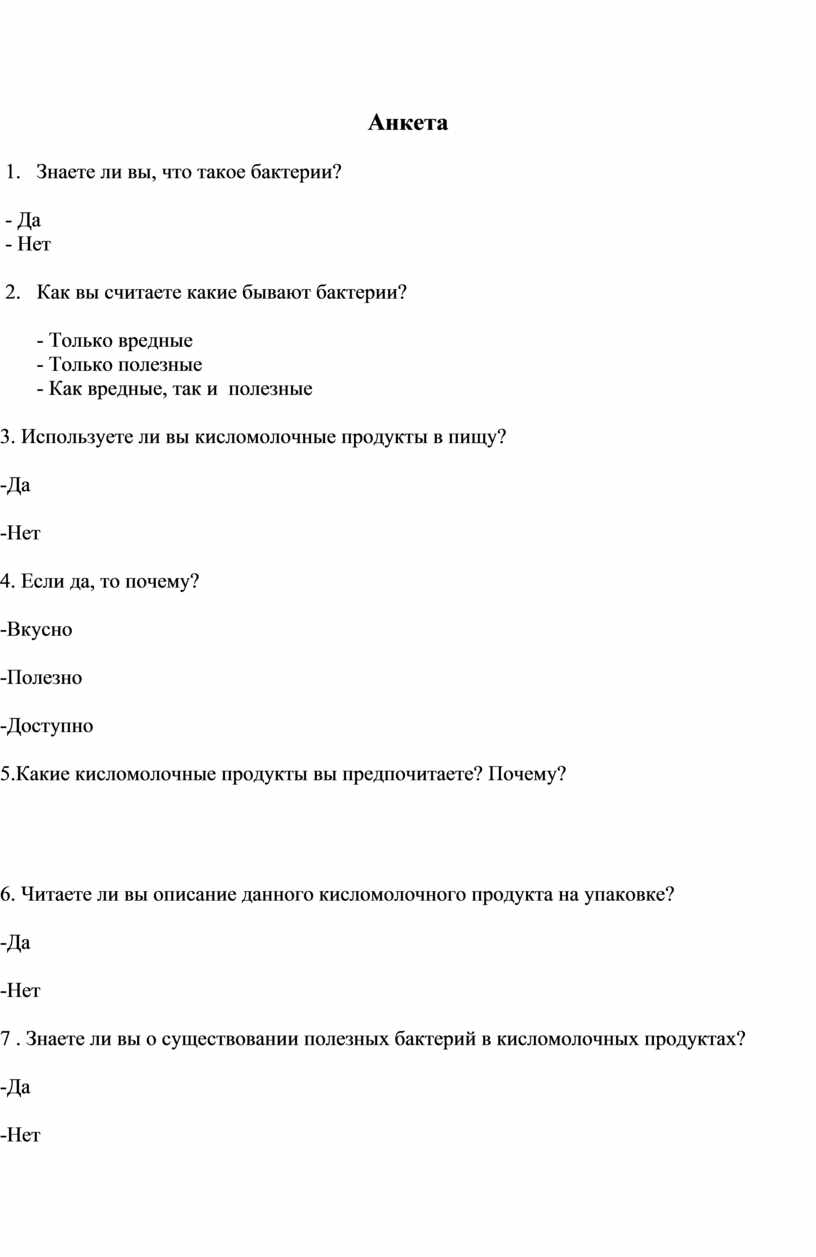 Анкета

1. Знаете ли вы, что такое бактерии?

- Да
- Нет

2. Как вы считаете какие бывают бактерии?

- Только вредные
- Только полезные
- Как вредные, так и полезные

3. Используете ли вы кисломолочные продукты в пищу?

-Да

-Нет

4. Если да, то почему?

-Вкусно

-Полезно

-Доступно

5.Какие кисломолочные продукты вы предпочитаете? Почему?

6. Читаете ли вы описание данного кисломолочного продукта на упаковке?

-Да

-Нет

7 . Знаете ли вы о существовании полезных бактерий в кисломолочных продуктах?

-Да

-Нет